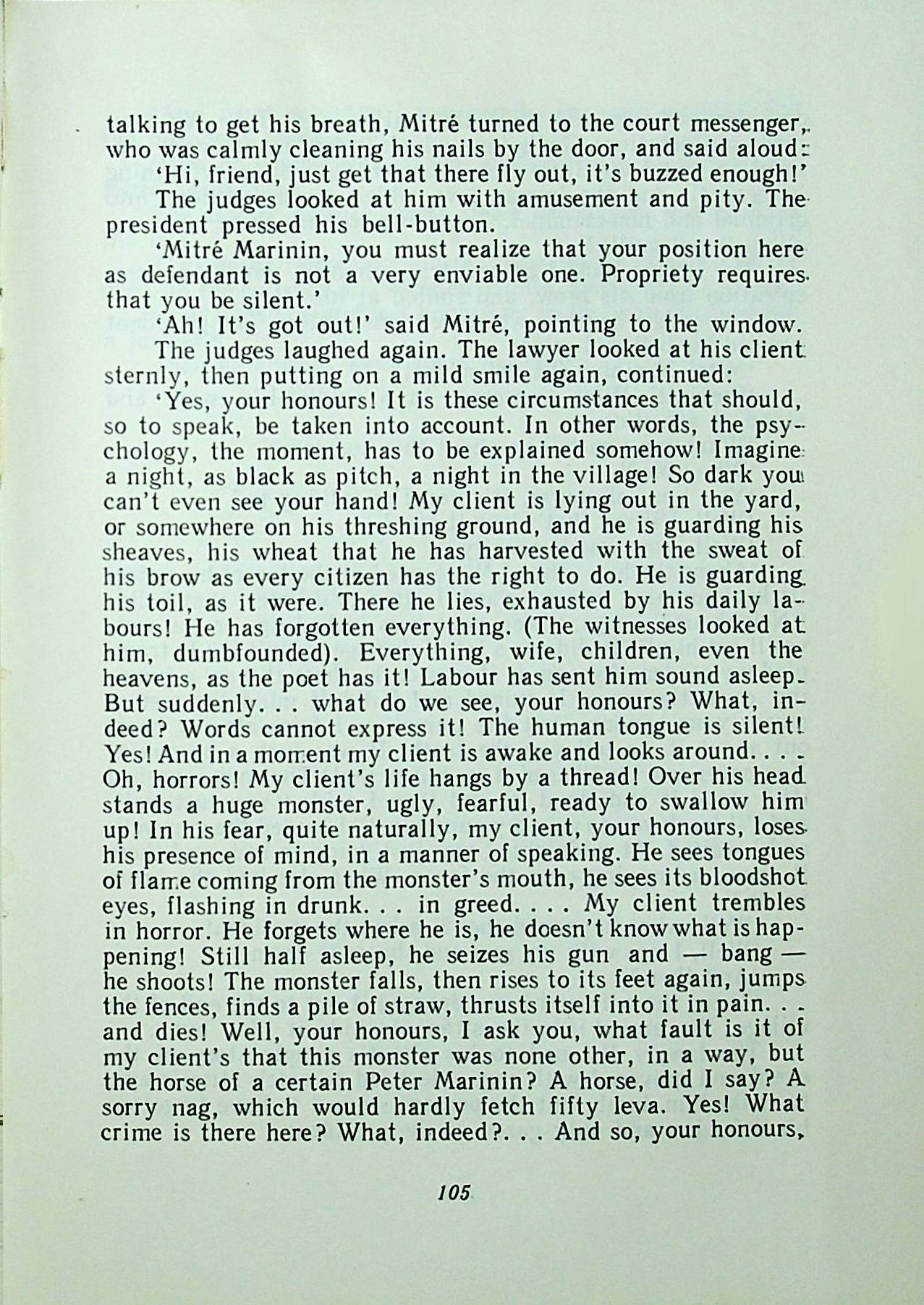 talking to get his breath, Mitré turned to the court messenger, who was calmly cleaning his nails by the door, and said aloud:

'Hi, friend, just get that there fly out, it's buzzed enough!'

The judges looked at him with amusement and pity. The president pressed his bell-button.

'Mitré Marinin, you must realize that your position here as defendant is not a very enviable one. Propriety requires that you be silent.'

'Ah! It's got out!' said Mitré, pointing to the window.

The judges laughed again. The lawyer looked at his client sternly, then putting on a mild smile again, continued:

'Yes, your honours! It is these circumstances that should, so to speak, be taken into account. In other words, the psychology, the moment, has to be explained somehow! Imagine a night, as black as pitch, a night in the village! So dark you can't even see your hand! My client is lying out in the yard, or somewhere on his threshing ground, and he is guarding his sheaves, his wheat that he has harvested with the sweat of his brow as every citizen has the right to do. He is guarding his toil, as it were. There he lies, exhausted by his daily labours! He has forgotten everything. (The witnesses looked at him, dumbfounded). Everything, wife, children, even the heavens, as the poet has it! Labour has sent him sound asleep. But suddenly. . . what do we see, your honours? What, indeed? Words cannot express it! The human tongue is silent! Yes! And in a moment my client is awake and looks around. . . . Oh, horrors! My client's life hangs by a thread! Over his head stands a huge monster, ugly, fearful, ready to swallow him up! In his fear, quite naturally, my client, your honours, loses his presence of mind, in a manner of speaking. He sees tongues of flame coming from the monster's mouth, he sees its bloodshot eyes, flashing in drunk. . . in greed. . . . My client trembles in horror. He forgets where he is, he doesn't know what is happening! Still half asleep, he seizes his gun and — bang — he shoots! The monster falls, then rises to its feet again, jumps the fences, finds a pile of straw, thrusts itself into it in pain. . . and dies! Well, your honours, I ask you, what fault is it of my client's that this monster was none other, in a way, but the horse of a certain Peter Marinin? A horse, did I say? A sorry nag, which would hardly fetch fifty leva. Yes! What crime is there here? What, indeed?. . . And so, your honours,

105